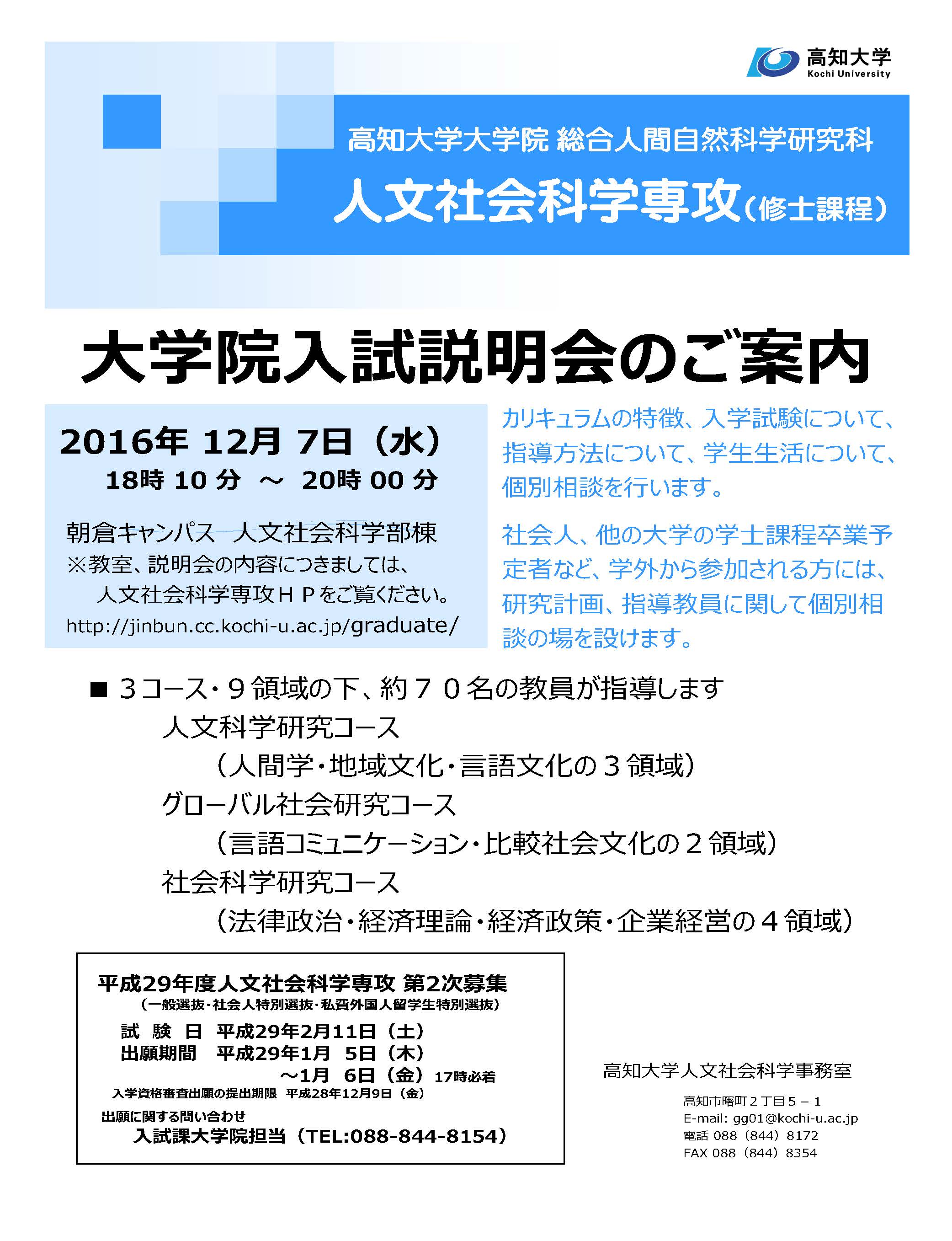 高知大学
Kochi University

高知大学大学院 総合人間自然科学研究科
人文社会科学専攻（修士課程）

大学院入試説明会のご案内

2016年 12月 7日（水）
18時 10 分 ～ 20時 00 分

朝倉キャンパス 人文社会科学部棟
※教室、説明会の内容につきましては、
人文社会科学専攻ＨＰをご覧ください。
http://jinbun.cc.kochi-u.ac.jp/graduate/

カリキュラムの特徴、入学試験について、指導方法について、学生生活について、個別相談を行います。

社会人、他の大学の学士課程卒業予定者など、学外から参加される方には、研究計画、指導教員に関して個別相談の場を設けます。

■ ３コース・９領域の下、約７０名の教員が指導します
人文科学研究コース
（人間学・地域文化・言語文化の３領域）
グローバル社会研究コース
（言語コミュニケーション・比較社会文化の２領域）
社会科学研究コース
（法律政治・経済理論・経済政策・企業経営の４領域）

平成29年度人文社会科学専攻 第2次募集
（一般選抜・社会人特別選抜・私費外国人留学生特別選抜）
試 験 日 平成29年2月11日（土）
出願期間 平成29年1月 5日（木）
～1月 6日（金）17時必着
入学資格審査出願の提出期限 平成28年12月9日（金）
出願に関する問い合わせ
入試課大学院担当（TEL:088-844-8154）

高知大学人文社会科学事務室
高知市曙町２丁目５－１
E-mail: gg01@kochi-u.ac.jp
電話 088（844）8172
FAX 088（844）8354